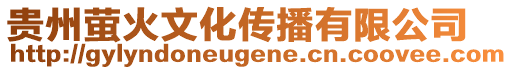 贵州萤火文化传播有限公司
http://gylyndoneugene.cn.coovee.com